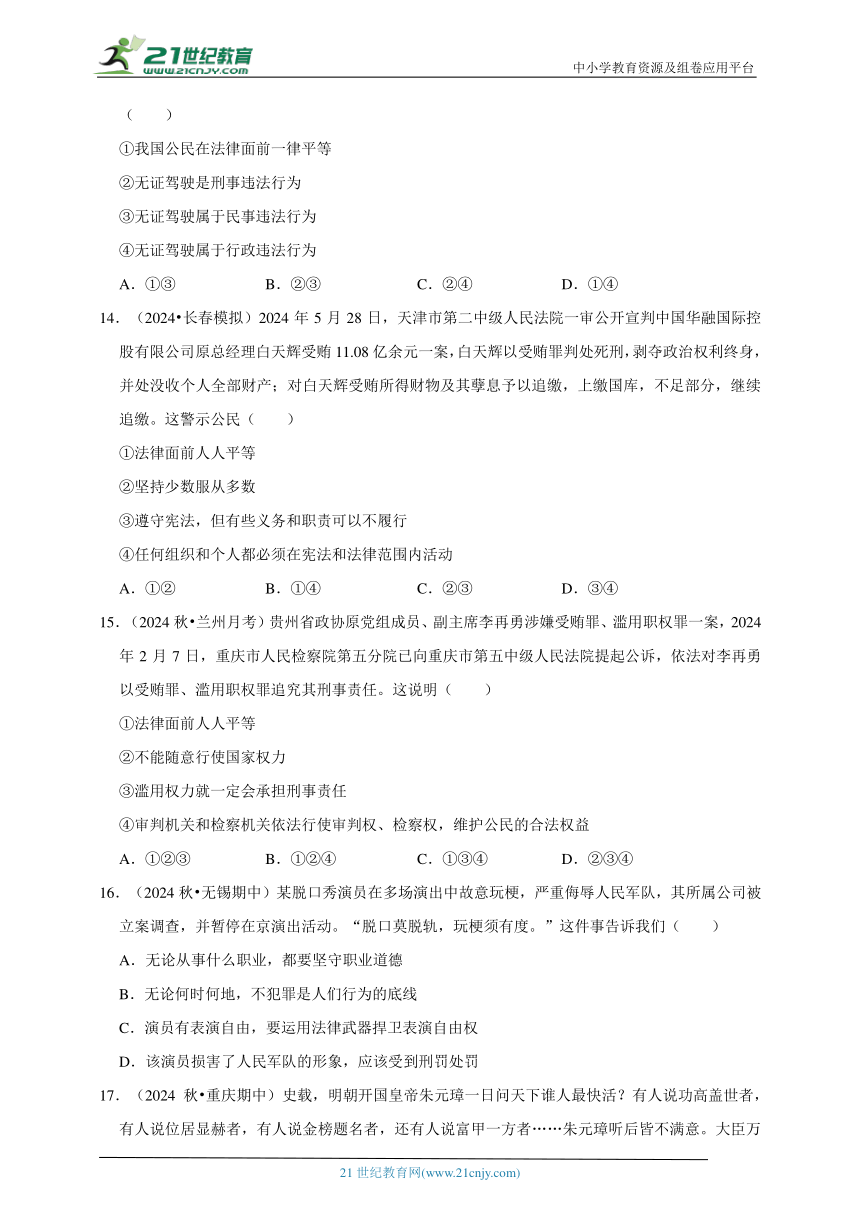 21世纪教育
www.21cnjy.com

中小学教育资源及组卷应用平台

（　　）

①我国公民在法律面前一律平等

②无证驾驶是刑事违法行为

③无证驾驶属于民事违法行为

④无证驾驶属于行政违法行为

A．①③　　B．②③　　C．②④　　D．①④

14．（2024•长春模拟）2024 年 5 月 28 日，天津市第二中级人民法院一审公开宣判中国华融国际控股有限公司原总经理白天辉受贿 11.08 亿余元一案，白天辉以受贿罪判处死刑，剥夺政治权利终身，并处没收个人全部财产；对白天辉受贿所得财物及其孳息予以追缴，上缴国库，不足部分，继续追缴。这警示公民（　　）

①法律面前人人平等

②坚持少数服从多数

③遵守宪法，但有些义务和职责可以不履行

④任何组织和个人都必须在宪法和法律范围内活动

A．①②　　B．①④　　C．②③　　D．③④

15．（2024 秋•兰州月考）贵州省政协原党组成员、副主席李再勇涉嫌受贿罪、滥用职权罪一案，2024 年 2 月 7 日，重庆市人民检察院第五分院已向重庆市第五中级人民法院提起公诉，依法对李再勇以受贿罪、滥用职权罪追究其刑事责任。这说明（　　）

①法律面前人人平等

②不能随意行使国家权力

③滥用权力就一定会承担刑事责任

④审判机关和检察机关依法行使审判权、检察权，维护公民的合法权益

A．①②③　　B．①②④　　C．①③④　　D．②③④

16．（2024 秋•无锡期中）某脱口秀演员在多场演出中故意玩梗，严重侮辱人民军队，其所属公司被立案调查，并暂停在京演出活动。“脱口莫脱轨，玩梗须有度。”这件事告诉我们（　　）

A．无论从事什么职业，都要坚守职业道德

B．无论何时何地，不犯罪是人们行为的底线

C．演员有表演自由，要运用法律武器捍卫表演自由权

D．该演员损害了人民军队的形象，应该受到刑罚处罚

17．（2024 秋•重庆期中）史载，明朝开国皇帝朱元璋一日问天下谁人最快活？有人说功高盖世者，有人说位居显赫者，有人说金榜题名者，还有人说富甲一方者……朱元璋听后皆不满意。大臣万

21 世纪教育网(www.21cnjy.com)